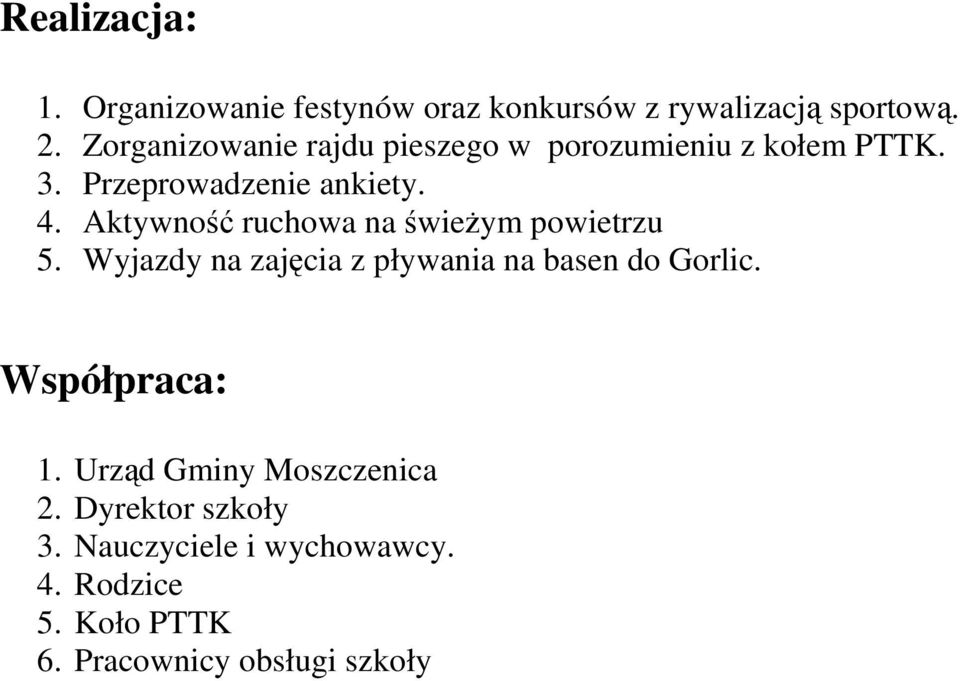 Realizacja:

1. Organizowanie festynów oraz konkursów z rywalizacją sportową.
2. Zorganizowanie rajdu pieszego w porozumieniu z kołem PTTK.
3. Przeprowadzenie ankiety.
4. Aktywność ruchowa na świeżym powietrzu
5. Wyjazdy na zajęcia z pływania na basen do Gorlic.

Współpraca:

1. Urząd Gminy Moszczenica
2. Dyrektor szkoły
3. Nauczyciele i wychowawcy.
4. Rodzice
5. Koło PTTK
6. Pracownicy obsługi szkoły